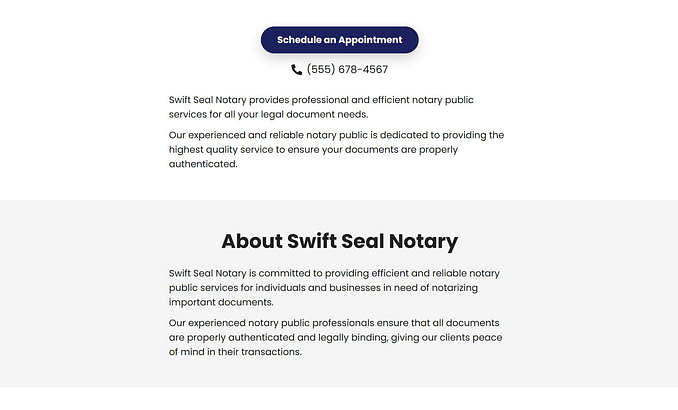 Schedule an Appointment

(555) 678-4567

Swift Seal Notary provides professional and efficient notary public services for all your legal document needs.

Our experienced and reliable notary public is dedicated to providing the highest quality service to ensure your documents are properly authenticated.

About Swift Seal Notary

Swift Seal Notary is committed to providing efficient and reliable notary public services for individuals and businesses in need of notarizing important documents.

Our experienced notary public professionals ensure that all documents are properly authenticated and legally binding, giving our clients peace of mind in their transactions.